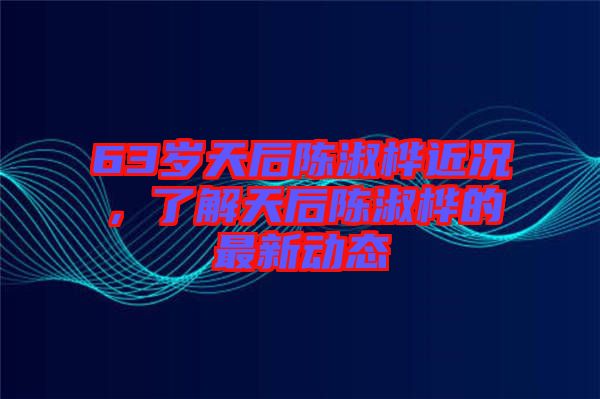 63岁天后陈淑桦近况，了解天后陈淑桦的最新动态